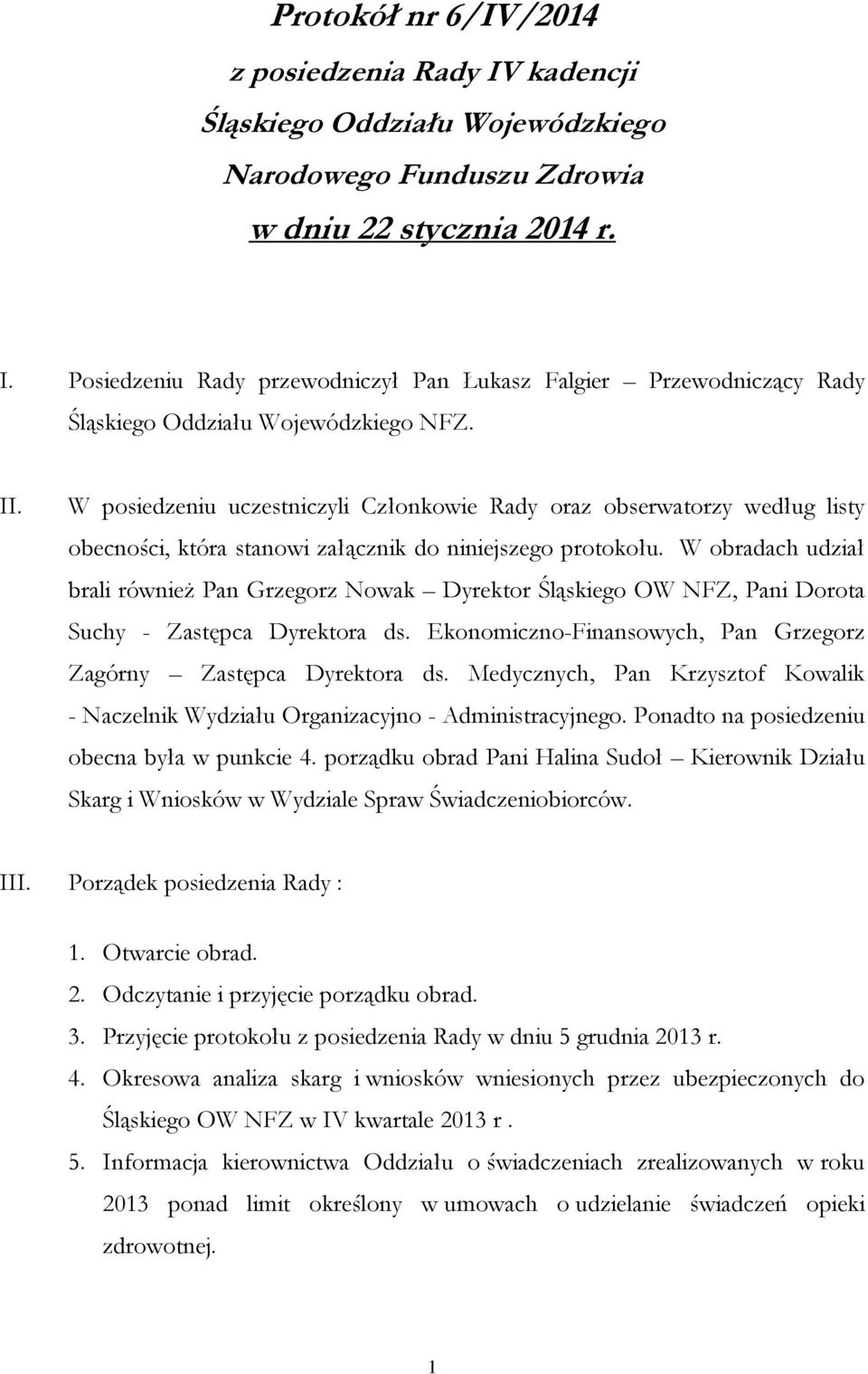 Protokół nr 6/IV/2014
z posiedzenia Rady IV kadencji
Śląskiego Oddziału Wojewódzkiego
Narodowego Funduszu Zdrowia
w dniu 22 stycznia 2014 r.

I. Posiedzeniu Rady przewodniczył Pan Łukasz Falgier – Przewodniczący Rady Śląskiego Oddziału Wojewódzkiego NFZ.

II. W posiedzeniu uczestniczyli Członkowie Rady oraz obserwatorzy według listy obecności, która stanowi załącznik do niniejszego protokołu. W obradach udział brali również Pan Grzegorz Nowak – Dyrektor Śląskiego OW NFZ, Pani Dorota Suchy - Zastępca Dyrektora ds. Ekonomiczno-Finansowych, Pan Grzegorz Zagórny – Zastępca Dyrektora ds. Medycznych, Pan Krzysztof Kowalik - Naczelnik Wydziału Organizacyjno - Administracyjnego. Ponadto na posiedzeniu obecna była w punkcie 4. porządku obrad Pani Halina Sudoł – Kierownik Działu Skarg i Wniosków w Wydziale Spraw Świadczeniobiorców.

III. Porządek posiedzenia Rady :

1. Otwarcie obrad.
2. Odczytanie i przyjęcie porządku obrad.
3. Przyjęcie protokołu z posiedzenia Rady w dniu 5 grudnia 2013 r.
4. Okresowa analiza skarg i wniosków wniesionych przez ubezpieczonych do Śląskiego OW NFZ w IV kwartale 2013 r .
5. Informacja kierownictwa Oddziału o świadczeniach zrealizowanych w roku 2013 ponad limit określony w umowach o udzielanie świadczeń opieki zdrowotnej.

1